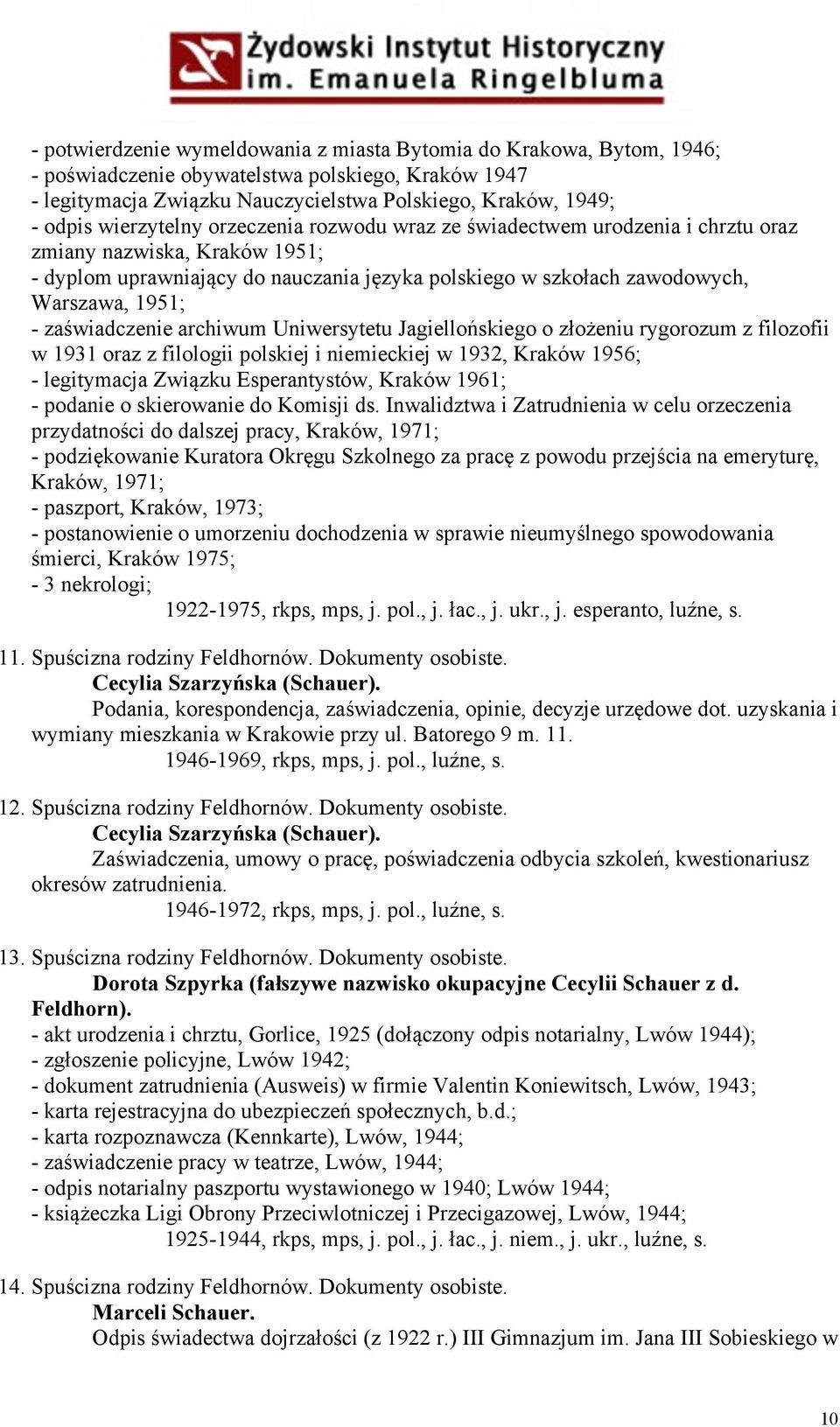 Żydowski Instytut Historyczny
im. Emanuela Ringelbluma

- potwierdzenie wymeldowania z miasta Bytomia do Krakowa, Bytom, 1946;
- poświadczenie obywatelstwa polskiego, Kraków 1947
- legitymacja Związku Nauczycielstwa Polskiego, Kraków, 1949;
- odpis wierzytelny orzeczenia rozwodu wraz ze świadectwem urodzenia i chrztu oraz zmiany nazwiska, Kraków 1951;
- dyplom uprawniający do nauczania języka polskiego w szkołach zawodowych, Warszawa, 1951;
- zaświadczenie archiwum Uniwersytetu Jagiellońskiego o złożeniu rygorozum z filozofii w 1931 oraz z filologii polskiej i niemieckiej w 1932, Kraków 1956;
- legitymacja Związku Esperantystów, Kraków 1961;
- podanie o skierowanie do Komisji ds. Inwalidztwa i Zatrudnienia w celu orzeczenia przydatności do dalszej pracy, Kraków, 1971;
- podziękowanie Kuratora Okręgu Szkolnego za pracę z powodu przejścia na emeryturę, Kraków, 1971;
- paszport, Kraków, 1973;
- postanowienie o umorzeniu dochodzenia w sprawie nieumyślnego spowodowania śmierci, Kraków 1975;
- 3 nekrologi;
1922-1975, rkps, mps, j. pol., j. łac., j. ukr., j. esperanto, luźne, s.

11. Spuścizna rodziny Feldhornów. Dokumenty osobiste.
Cecylia Szarzyńska (Schauer).
Podania, korespondencja, zaświadczenia, opinie, decyzje urzędowe dot. uzyskania i wymiany mieszkania w Krakowie przy ul. Batorego 9 m. 11.
1946-1969, rkps, mps, j. pol., luźne, s.

12. Spuścizna rodziny Feldhornów. Dokumenty osobiste.
Cecylia Szarzyńska (Schauer).
Zaświadczenia, umowy o pracę, poświadczenia odbycia szkoleń, kwestionariusz okresów zatrudnienia.
1946-1972, rkps, mps, j. pol., luźne, s.

13. Spuścizna rodziny Feldhornów. Dokumenty osobiste.
Dorota Szpyrka (fałszywe nazwisko okupacyjne Cecylii Schauer z d. Feldhorn).
- akt urodzenia i chrztu, Gorlice, 1925 (dołączony odpis notarialny, Lwów 1944);
- zgłoszenie policyjne, Lwów 1942;
- dokument zatrudnienia (Ausweis) w firmie Valentin Koniewitsch, Lwów, 1943;
- karta rejestracyjna do ubezpieczeń społecznych, b.d.;
- karta rozpoznawcza (Kennkarte), Lwów, 1944;
- zaświadczenie pracy w teatrze, Lwów, 1944;
- odpis notarialny paszportu wystawionego w 1940; Lwów 1944;
- książeczka Ligi Obrony Przeciwlotniczej i Przecigazowej, Lwów, 1944;
1925-1944, rkps, mps, j. pol., j. łac., j. niem., j. ukr., luźne, s.

14. Spuścizna rodziny Feldhornów. Dokumenty osobiste.
Marceli Schauer.
Odpis świadectwa dojrzałości (z 1922 r.) III Gimnazjum im. Jana III Sobieskiego w

10